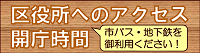 区役所へのアクセス
開庁時間

市バス・地下鉄を御利用ください！